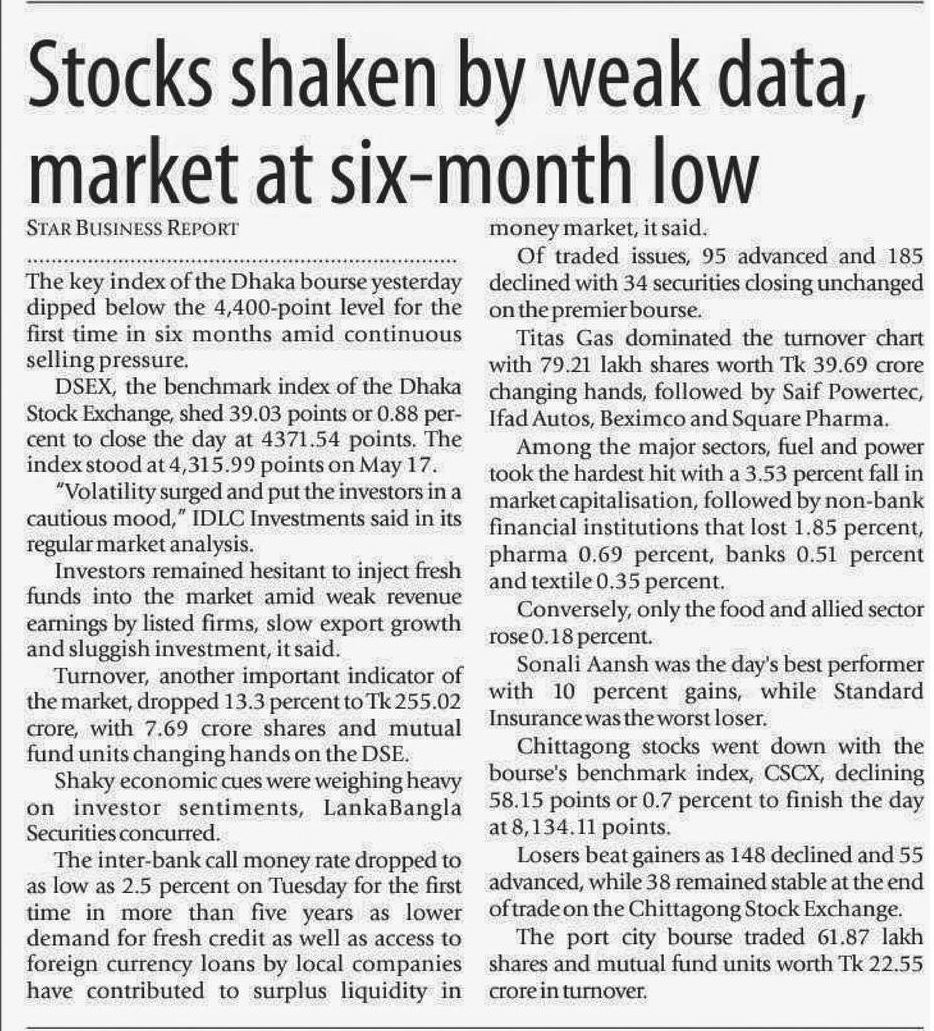 Stocks shaken by weak data, market at six-month low

STAR BUSINESS REPORT

The key index of the Dhaka bourse yesterday dipped below the 4,400-point level for the first time in six months amid continuous selling pressure.

DSEX, the benchmark index of the Dhaka Stock Exchange, shed 39.03 points or 0.88 percent to close the day at 4371.54 points. The index stood at 4,315.99 points on May 17.

"Volatility surged and put the investors in a cautious mood," IDLC Investments said in its regular market analysis.

Investors remained hesitant to inject fresh funds into the market amid weak revenue earnings by listed firms, slow export growth and sluggish investment, it said.

Turnover, another important indicator of the market, dropped 13.3 percent to Tk 255.02 crore, with 7.69 crore shares and mutual fund units changing hands on the DSE.

Shaky economic cues were weighing heavy on investor sentiments, LankaBangla Securities concurred.

The inter-bank call money rate dropped to as low as 2.5 percent on Tuesday for the first time in more than five years as lower demand for fresh credit as well as access to foreign currency loans by local companies have contributed to surplus liquidity in money market, it said.

Of traded issues, 95 advanced and 185 declined with 34 securities closing unchanged on the premier bourse.

Titas Gas dominated the turnover chart with 79.21 lakh shares worth Tk 39.69 crore changing hands, followed by Saif Powertec, Ifad Autos, Beximco and Square Pharma.

Among the major sectors, fuel and power took the hardest hit with a 3.53 percent fall in market capitalisation, followed by non-bank financial institutions that lost 1.85 percent, pharma 0.69 percent, banks 0.51 percent and textile 0.35 percent.

Conversely, only the food and allied sector rose 0.18 percent.

Sonali Aansh was the day's best performer with 10 percent gains, while Standard Insurance was the worst loser.

Chittagong stocks went down with the bourse's benchmark index, CSCX, declining 58.15 points or 0.7 percent to finish the day at 8,134.11 points.

Losers beat gainers as 148 declined and 55 advanced, while 38 remained stable at the end of trade on the Chittagong Stock Exchange.

The port city bourse traded 61.87 lakh shares and mutual fund units worth Tk 22.55 crore in turnover.